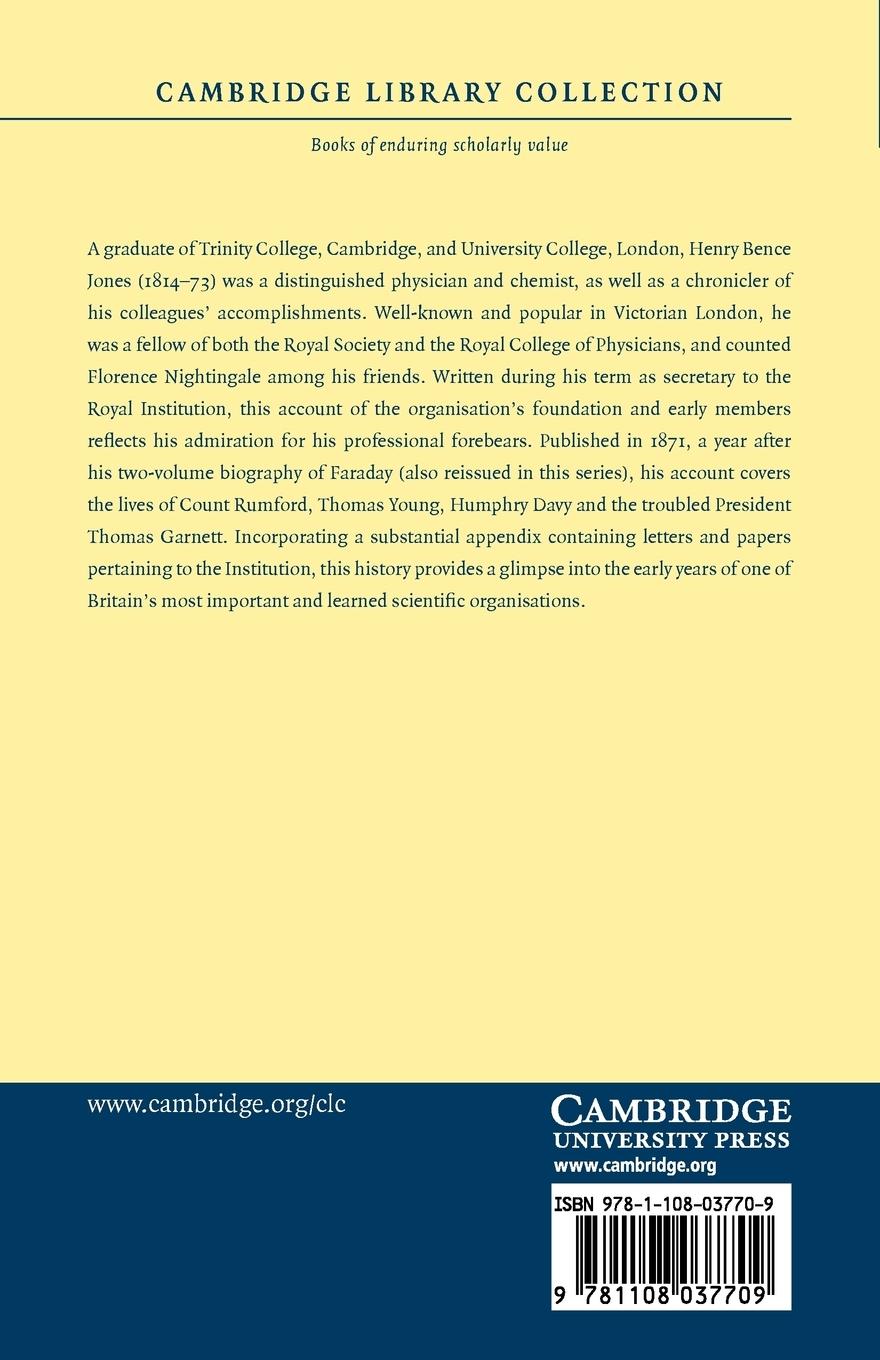 CAMBRIDGE LIBRARY COLLECTION

Books of enduring scholarly value

A graduate of Trinity College, Cambridge, and University College, London, Henry Bence Jones (1814–73) was a distinguished physician and chemist, as well as a chronicler of his colleagues' accomplishments. Well-known and popular in Victorian London, he was a fellow of both the Royal Society and the Royal College of Physicians, and counted Florence Nightingale among his friends. Written during his term as secretary to the Royal Institution, this account of the organisation's foundation and early members reflects his admiration for his professional forebears. Published in 1871, a year after his two-volume biography of Faraday (also reissued in this series), his account covers the lives of Count Rumford, Thomas Young, Humphry Davy and the troubled President Thomas Garnett. Incorporating a substantial appendix containing letters and papers pertaining to the Institution, this history provides a glimpse into the early years of one of Britain's most important and learned scientific organisations.

www.cambridge.org/clc

CAMBRIDGE
UNIVERSITY PRESS
www.cambridge.org

ISBN 978-1-108-03770-9

9 781108 037709